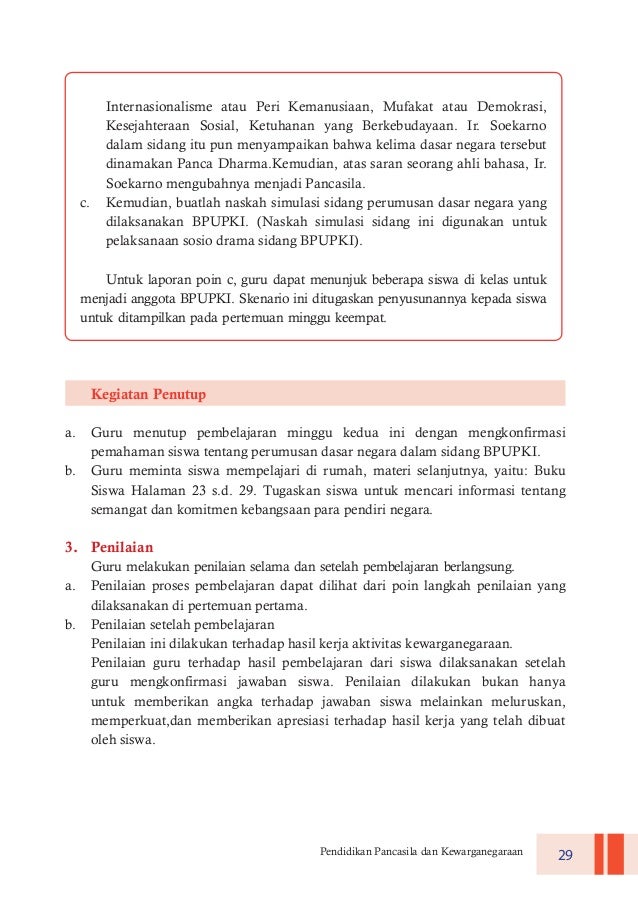 Internasionalisme atau Peri Kemanusiaan, Mufakat atau Demokrasi, Kesejahteraan Sosial, Ketuhanan yang Berkebudayaan. Ir. Soekarno dalam sidang itu pun menyampaikan bahwa kelima dasar negara tersebut dinamakan Panca Dharma.Kemudian, atas saran seorang ahli bahasa, Ir. Soekarno mengubahnya menjadi Pancasila.

c. Kemudian, buatlah naskah simulasi sidang perumusan dasar negara yang dilaksanakan BPUPKI. (Naskah simulasi sidang ini digunakan untuk pelaksanaan sosio drama sidang BPUPKI).

Untuk laporan poin c, guru dapat menunjuk beberapa siswa di kelas untuk menjadi anggota BPUPKI. Skenario ini ditugaskan penyusunannya kepada siswa untuk ditampilkan pada pertemuan minggu keempat.

Kegiatan Penutup

a. Guru menutup pembelajaran minggu kedua ini dengan mengkonfirmasi pemahaman siswa tentang perumusan dasar negara dalam sidang BPUPKI.
b. Guru meminta siswa mempelajari di rumah, materi selanjutnya, yaitu: Buku Siswa Halaman 23 s.d. 29. Tugaskan siswa untuk mencari informasi tentang semangat dan komitmen kebangsaan para pendiri negara.

3. Penilaian
Guru melakukan penilaian selama dan setelah pembelajaran berlangsung.
a. Penilaian proses pembelajaran dapat dilihat dari poin langkah penilaian yang dilaksanakan di pertemuan pertama.
b. Penilaian setelah pembelajaran
Penilaian ini dilakukan terhadap hasil kerja aktivitas kewarganegaraan.
Penilaian guru terhadap hasil pembelajaran dari siswa dilaksanakan setelah guru mengkonfirmasi jawaban siswa. Penilaian dilakukan bukan hanya untuk memberikan angka terhadap jawaban siswa melainkan meluruskan, memperkuat,dan memberikan apresiasi terhadap hasil kerja yang telah dibuat oleh siswa.

Pendidikan Pancasila dan Kewarganegaraan 29